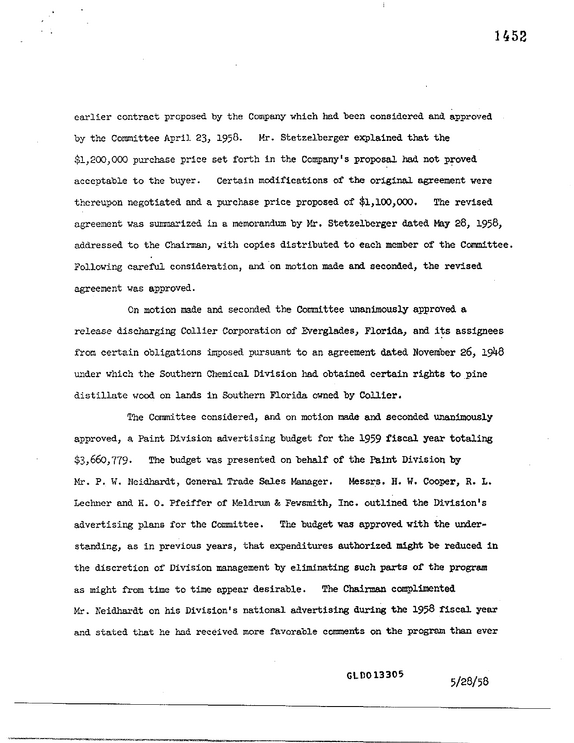 1452

earlier contract proposed by the Company which had been considered and approved by the Committee April 23, 1958. Mr. Stetzelberger explained that the $1,200,000 purchase price set forth in the Company's proposal had not proved acceptable to the buyer. Certain modifications of the original agreement were thereupon negotiated and a purchase price proposed of $1,100,000. The revised agreement was summarized in a memorandum by Mr. Stetzelberger dated May 28, 1958, addressed to the Chairman, with copies distributed to each member of the Committee. Following careful consideration, and on motion made and seconded, the revised agreement was approved.

On motion made and seconded the Committee unanimously approved a release discharging Collier Corporation of Everglades, Florida, and its assignees from certain obligations imposed pursuant to an agreement dated November 26, 1948 under which the Southern Chemical Division had obtained certain rights to pine distillate wood on lands in Southern Florida owned by Collier.

The Committee considered, and on motion made and seconded unanimously approved, a Paint Division advertising budget for the 1959 fiscal year totaling $3,660,779. The budget was presented on behalf of the Paint Division by Mr. P. W. Neidhardt, General Trade Sales Manager. Messrs. H. W. Cooper, R. L. Lechner and H. O. Pfeiffer of Meldrum & Fewsmith, Inc. outlined the Division's advertising plans for the Committee. The budget was approved with the understanding, as in previous years, that expenditures authorized might be reduced in the discretion of Division management by eliminating such parts of the program as might from time to time appear desirable. The Chairman complimented Mr. Neidhardt on his Division's national advertising during the 1958 fiscal year and stated that he had received more favorable comments on the program than ever

GLD013305

5/28/58